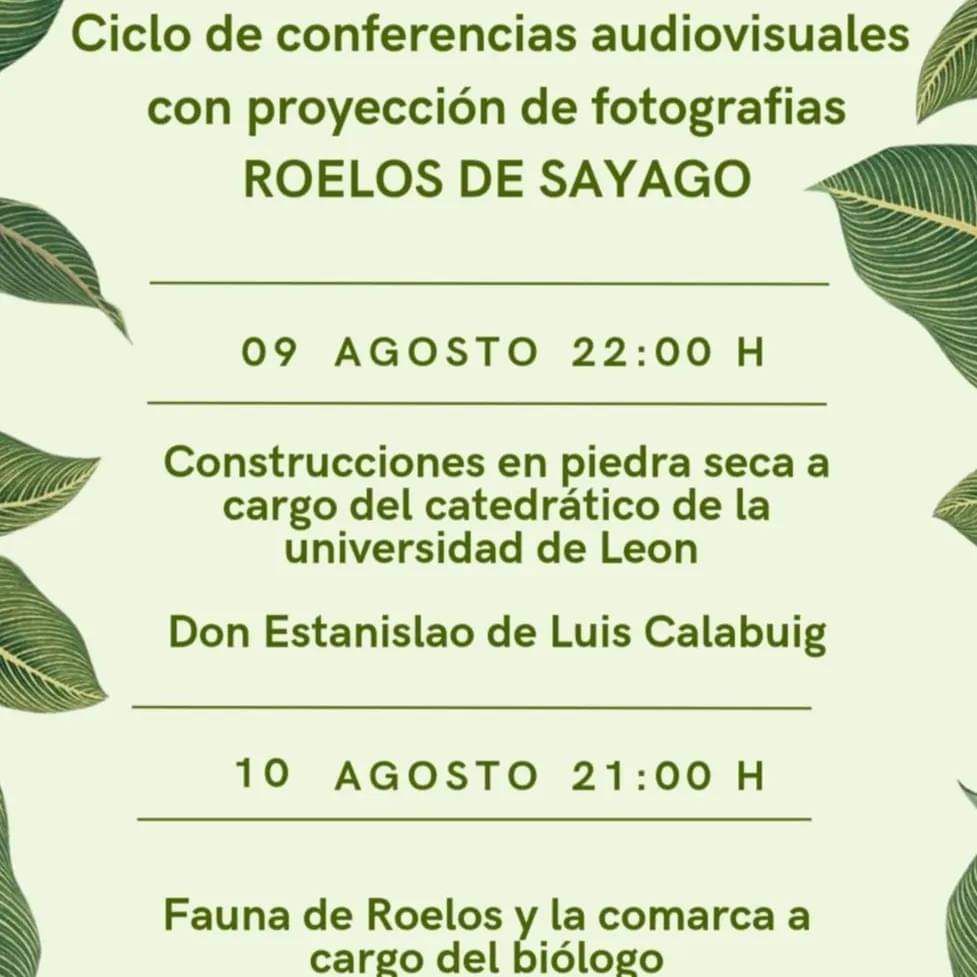 Ciclo de conferencias audiovisuales con proyección de fotografias
ROELOS DE SAYAGO

09 AGOSTO 22:00 H

Construcciones en piedra seca a cargo del catedrático de la universidad de Leon

Don Estanislao de Luis Calabuig

10 AGOSTO 21:00 H

Fauna de Roelos y la comarca a cargo del biólogo